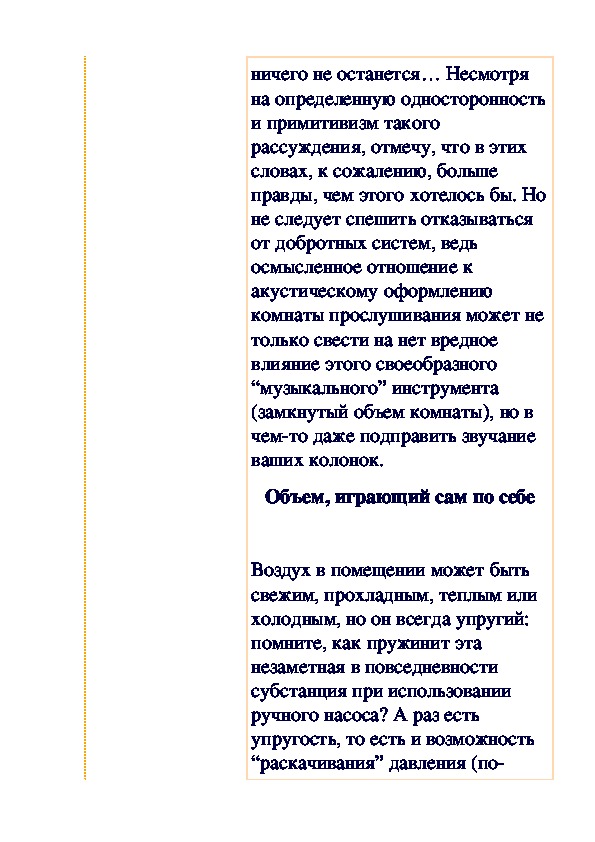 ничего не останется… Несмотря на определенную односторонность и примитивизм такого рассуждения, отмечу, что в этих словах, к сожалению, больше правды, чем этого хотелось бы. Но не следует спешить отказываться от добротных систем, ведь осмысленное отношение к акустическому оформлению комнаты прослушивания может не только свести на нет вредное влияние этого своеобразного “музыкального” инструмента (замкнутый объем комнаты), но в чем-то даже подправить звучание ваших колонок.

Объем, играющий сам по себе

Воздух в помещении может быть свежим, прохладным, теплым или холодным, но он всегда упругий: помните, как пружинит эта незаметная в повседневности субстанция при использовании ручного насоса? А раз есть упругость, то есть и возможность “раскачивания” давления (по-